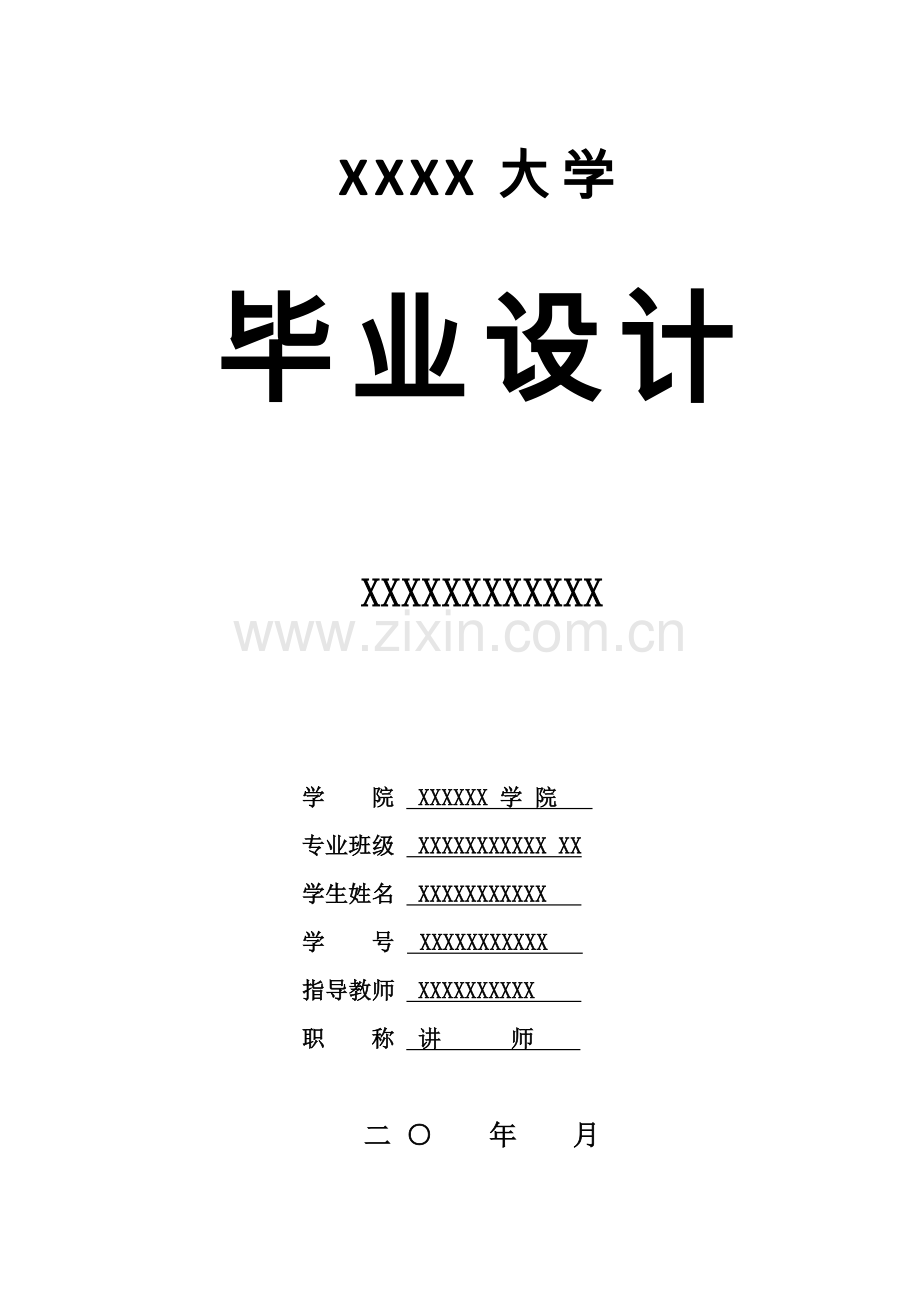 XXXX大学

毕业设计

XXXXXXXXXXXX

学 院 XXXXXX学院
专业班级 XXXXXXXXXXX XX
学生姓名 XXXXXXXXXXX
学 号 XXXXXXXXXXX
指导教师 XXXXXXXXXX
职 称 讲 师

二〇 年 月

www.zixin.com.cn